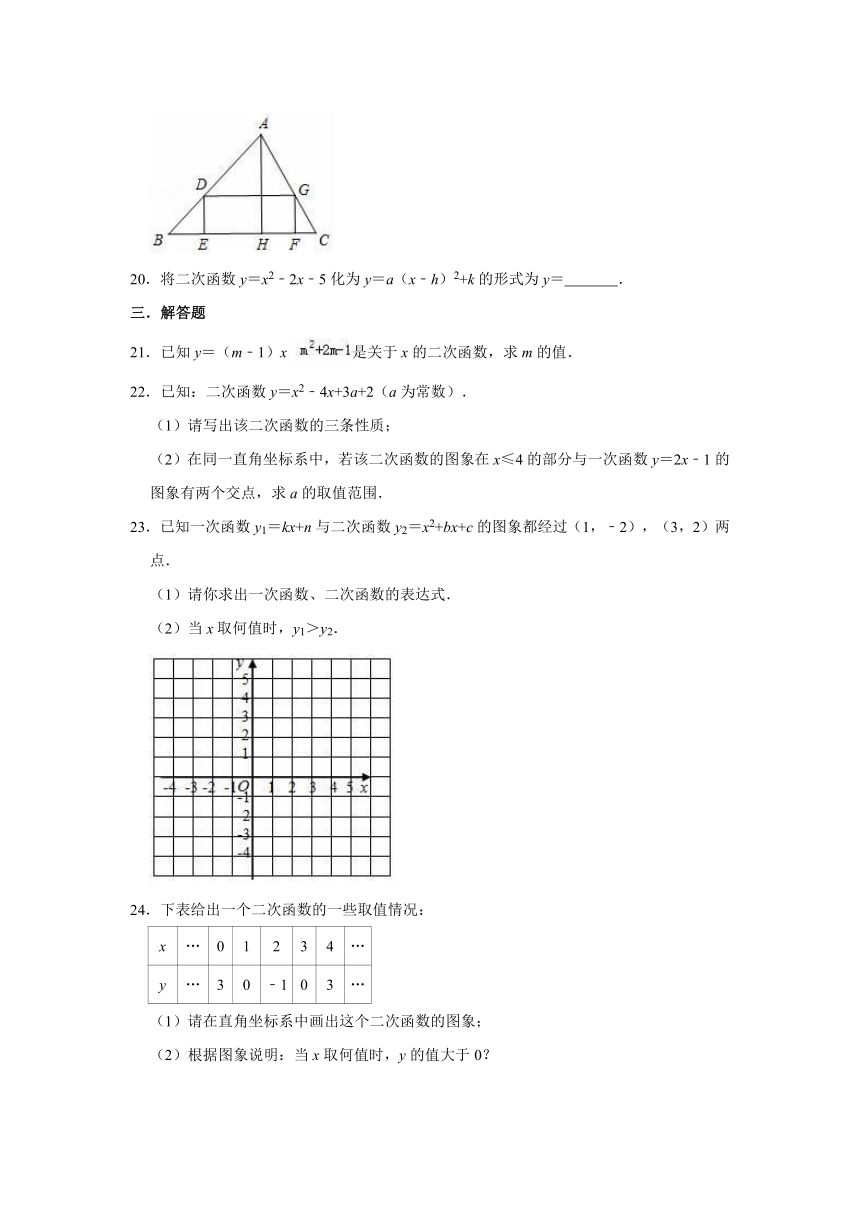 A

D G

B E H F C

20．将二次函数 $y=x^2-2x-5$ 化为 $y=a（x-h）^2+k$ 的形式为 $y=$_______．

三．解答题

21．已知 $y=（m-1）x^{m^2+2m-1}$ 是关于 $x$ 的二次函数，求 $m$ 的值．

22．已知：二次函数 $y=x^2-4x+3a+2$（$a$ 为常数）．

（1）请写出该二次函数的三条性质；

（2）在同一直角坐标系中，若该二次函数的图象在 $x\leqslant 4$ 的部分与一次函数 $y=2x-1$ 的图象有两个交点，求 $a$ 的取值范围．

23．已知一次函数 $y_1=kx+n$ 与二次函数 $y_2=x^2+bx+c$ 的图象都经过（1，$-2$），（3，2）两点．

（1）请你求出一次函数、二次函数的表达式．

（2）当 $x$ 取何值时，$y_1>y_2$．

y
5
4
3
2
1
-4 -3 -2 -1 O 1 2 3 4 5 x
-1
-2
-3
-4

24．下表给出一个二次函数的一些取值情况：

| $x$ | … | 0 | 1 | 2 | 3 | 4 | … |
|---|---|---|---|---|---|---|---|
| $y$ | … | 3 | 0 | $-1$ | 0 | 3 | … |

（1）请在直角坐标系中画出这个二次函数的图象；

（2）根据图象说明：当 $x$ 取何值时，$y$ 的值大于 0？